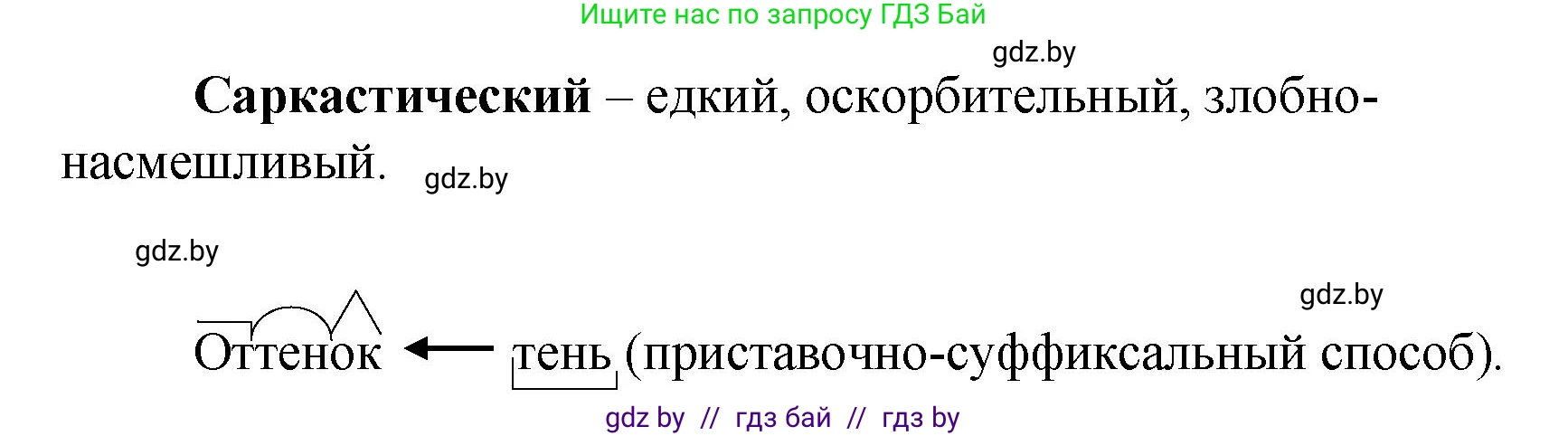 Ищите нас по запросу ГДЗ Бай

gdz.by

**Саркастический** – едкий, оскорбительный, злобно-насмешливый.

gdz.by

gdz.by

gdz.by

Оттенок ← тень (приставочно-суффиксальный способ).

gdz by // гдз бай // гдз by